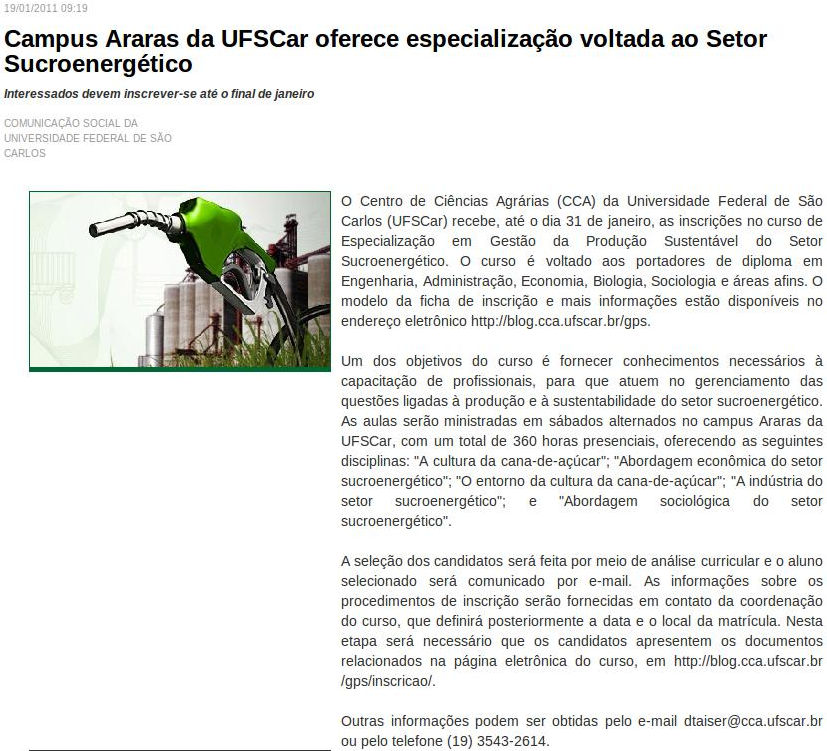 19/01/2011 09:19

Campus Araras da UFSCar oferece especialização voltada ao Setor Sucroenergético

Interessados devem inscrever-se até o final de janeiro

COMUNICAÇÃO SOCIAL DA UNIVERSIDADE FEDERAL DE SÃO CARLOS

O Centro de Ciências Agrárias (CCA) da Universidade Federal de São Carlos (UFSCar) recebe, até o dia 31 de janeiro, as inscrições no curso de Especialização em Gestão da Produção Sustentável do Setor Sucroenergético. O curso é voltado aos portadores de diploma em Engenharia, Administração, Economia, Biologia, Sociologia e áreas afins. O modelo da ficha de inscrição e mais informações estão disponíveis no endereço eletrônico http://blog.cca.ufscar.br/gps.

Um dos objetivos do curso é fornecer conhecimentos necessários à capacitação de profissionais, para que atuem no gerenciamento das questões ligadas à produção e à sustentabilidade do setor sucroenergético. As aulas serão ministradas em sábados alternados no campus Araras da UFSCar, com um total de 360 horas presenciais, oferecendo as seguintes disciplinas: "A cultura da cana-de-açúcar"; "Abordagem econômica do setor sucroenergético"; "O entorno da cultura da cana-de-açúcar"; "A indústria do setor sucroenergético"; e "Abordagem sociológica do setor sucroenergético".

A seleção dos candidatos será feita por meio de análise curricular e o aluno selecionado será comunicado por e-mail. As informações sobre os procedimentos de inscrição serão fornecidas em contato da coordenação do curso, que definirá posteriormente a data e o local da matrícula. Nesta etapa será necessário que os candidatos apresentem os documentos relacionados na página eletrônica do curso, em http://blog.cca.ufscar.br/gps/inscricao/.

Outras informações podem ser obtidas pelo e-mail dtaiser@cca.ufscar.br ou pelo telefone (19) 3543-2614.